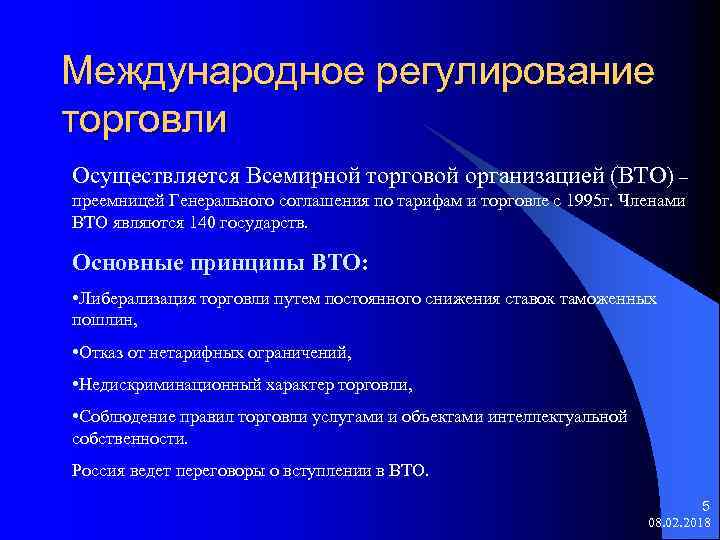 Международное регулирование торговли

Осуществляется Всемирной торговой организацией (ВТО) – преемницей Генерального соглашения по тарифам и торговле с 1995г. Членами ВТО являются 140 государств.

Основные принципы ВТО:

•Либерализация торговли путем постоянного снижения ставок таможенных пошлин,

•Отказ от нетарифных ограничений,

•Недискриминационный характер торговли,

•Соблюдение правил торговли услугами и объектами интеллектуальной собственности.

Россия ведет переговоры о вступлении в ВТО.

5
08.02.2018